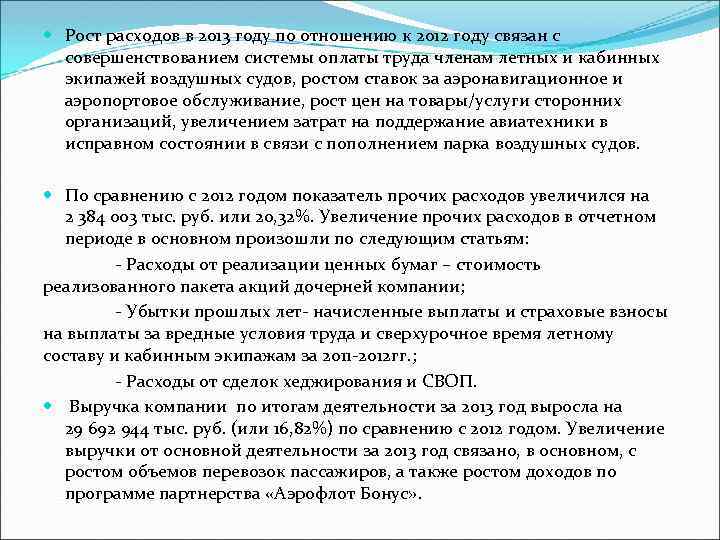 Рост расходов в 2013 году по отношению к 2012 году связан с совершенствованием системы оплаты труда членам летных и кабинных экипажей воздушных судов, ростом ставок за аэронавигационное и аэропортовое обслуживание, рост цен на товары/услуги сторонних организаций, увеличением затрат на поддержание авиатехники в исправном состоянии в связи с пополнением парка воздушных судов.

По сравнению с 2012 годом показатель прочих расходов увеличился на 2 384 003 тыс. руб. или 20,32%. Увеличение прочих расходов в отчетном периоде в основном произошли по следующим статьям:

- Расходы от реализации ценных бумаг – стоимость реализованного пакета акций дочерней компании;

- Убытки прошлых лет- начисленные выплаты и страховые взносы на выплаты за вредные условия труда и сверхурочное время летному составу и кабинным экипажам за 2011-2012гг.;

- Расходы от сделок хеджирования и СВОП.

Выручка компании по итогам деятельности за 2013 год выросла на 29 692 944 тыс. руб. (или 16,82%) по сравнению с 2012 годом. Увеличение выручки от основной деятельности за 2013 год связано, в основном, с ростом объемов перевозок пассажиров, а также ростом доходов по программе партнерства «Аэрофлот Бонус».